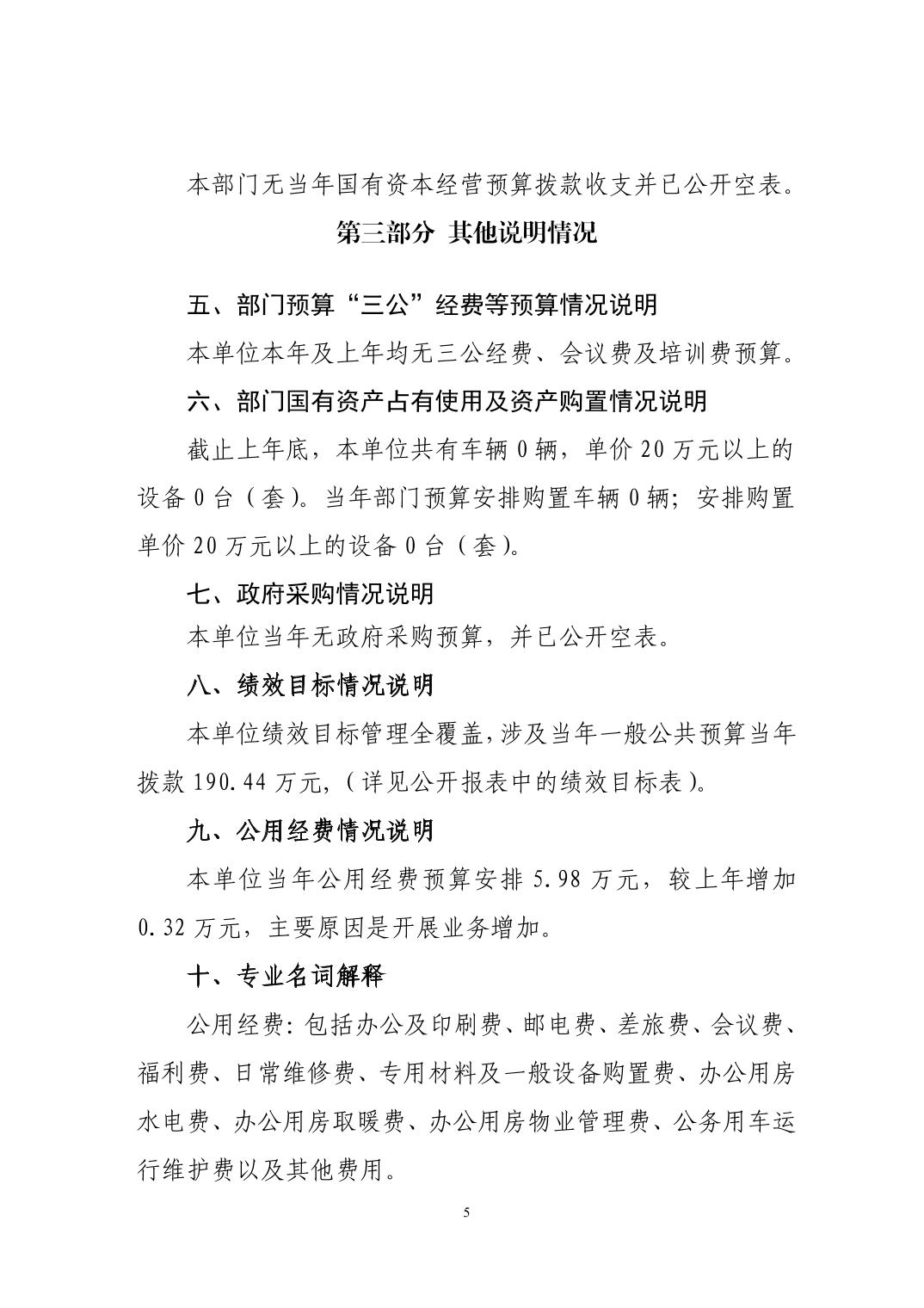 本部门无当年国有资本经营预算拨款收支并已公开空表。

第三部分 其他说明情况

五、部门预算“三公”经费等预算情况说明

本单位本年及上年均无三公经费、会议费及培训费预算。

六、部门国有资产占有使用及资产购置情况说明

截止上年底，本单位共有车辆 0 辆，单价 20 万元以上的设备 0 台（套）。当年部门预算安排购置车辆 0 辆；安排购置单价 20 万元以上的设备 0 台（套）。

七、政府采购情况说明

本单位当年无政府采购预算，并已公开空表。

八、绩效目标情况说明

本单位绩效目标管理全覆盖，涉及当年一般公共预算当年拨款 190.44 万元，（详见公开报表中的绩效目标表）。

九、公用经费情况说明

本单位当年公用经费预算安排 5.98 万元，较上年增加 0.32 万元，主要原因是开展业务增加。

十、专业名词解释

公用经费：包括办公及印刷费、邮电费、差旅费、会议费、福利费、日常维修费、专用材料及一般设备购置费、办公用房水电费、办公用房取暖费、办公用房物业管理费、公务用车运行维护费以及其他费用。

5